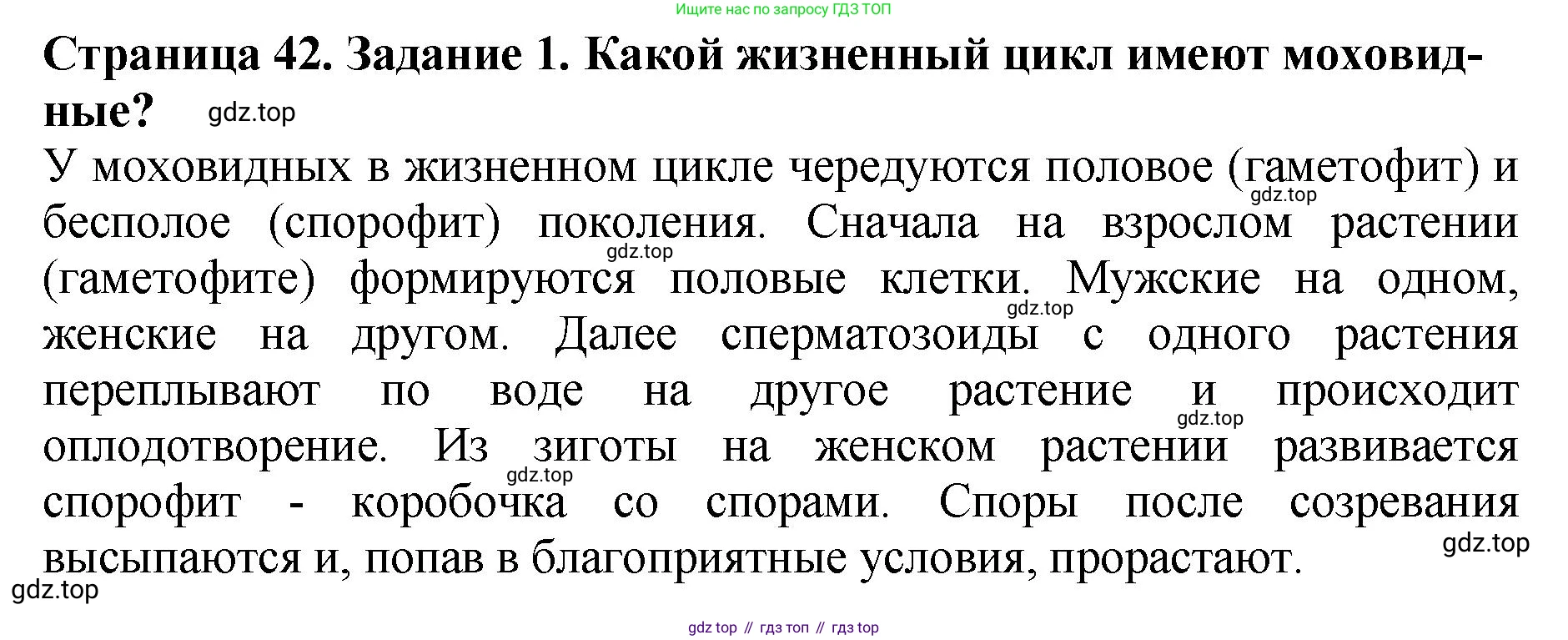 Ищите нас по запросу ГДЗ ТОП

Страница 42. Задание 1. Какой жизненный цикл имеют моховидные?

У моховидных в жизненном цикле чередуются половое (гаметофит) и бесполое (спорофит) поколения. Сначала на взрослом растении (гаметофите) формируются половые клетки. Мужские на одном, женские на другом. Далее сперматозоиды с одного растения переплывают по воде на другое растение и происходит оплодотворение. Из зиготы на женском растении развивается спорофит - коробочка со спорами. Споры после созревания высыпаются и, попав в благоприятные условия, прорастают.

gdz top // гдз топ // гдз top

gdz.top